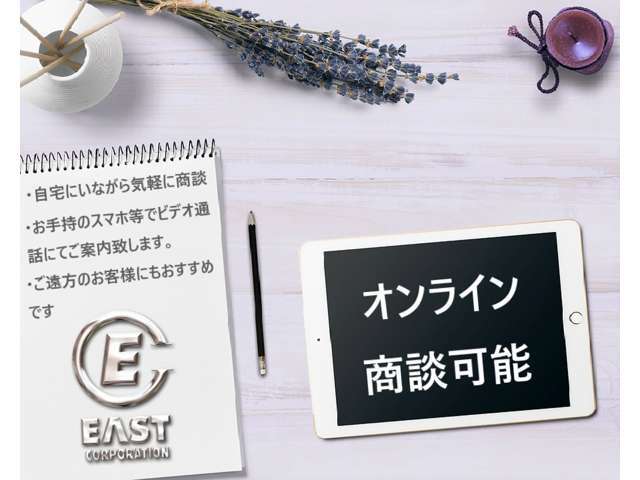 ・自宅にいながら気軽に商談
・お手持のスマホ等でビデオ通話にてご案内致します。
・ご遠方のお客様にもおすすめです

E
EAST
CORPORATION

オンライン
商談可能